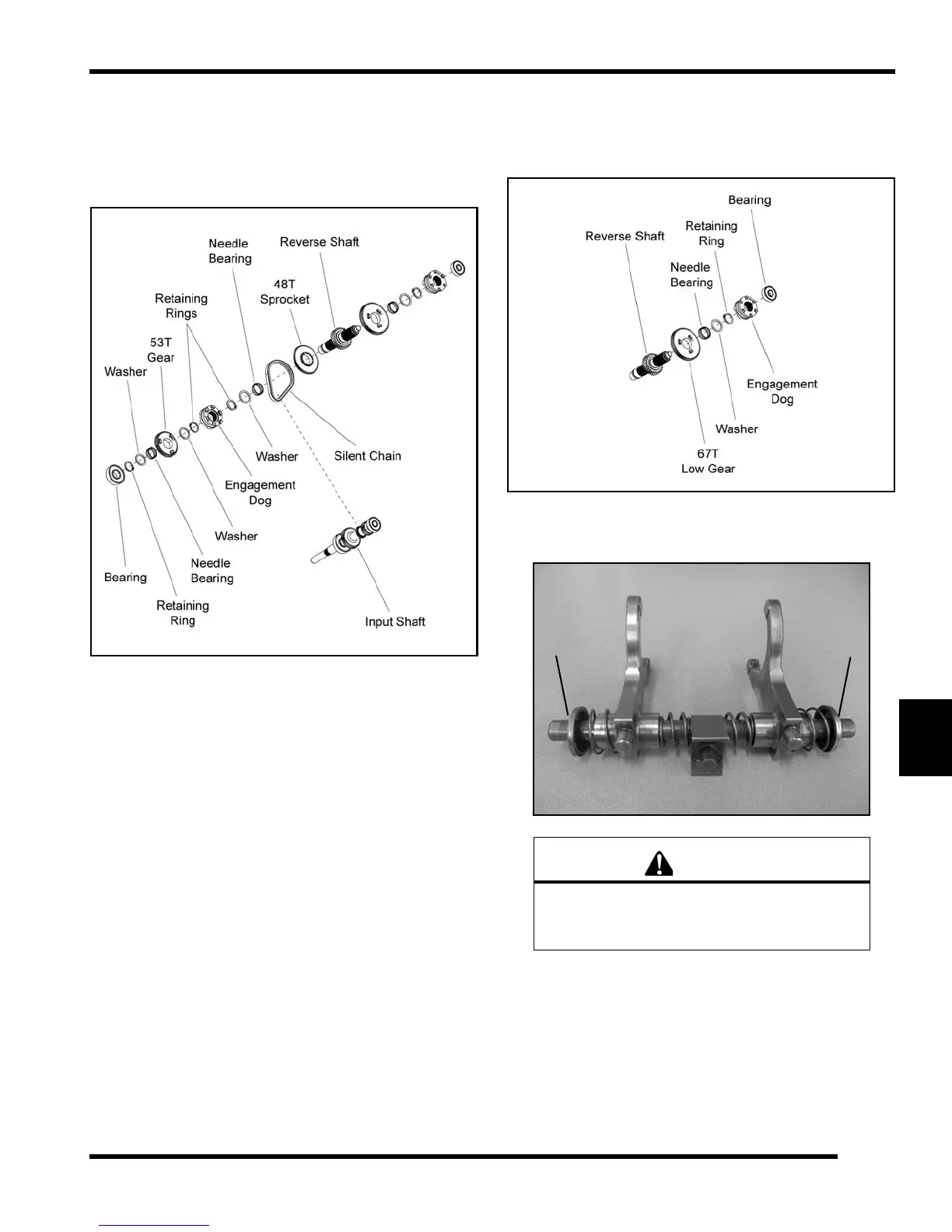 Needle Bearing

Reverse Shaft

48T Sprocket

Retaining Rings

53T Gear

Washer

Washer

Silent Chain

Engagement Dog

Washer

Needle Bearing

Bearing

Retaining Ring

Input Shaft

Bearing

Retaining Ring

Reverse Shaft

Needle Bearing

Engagement Dog

Washer

67T Low Gear